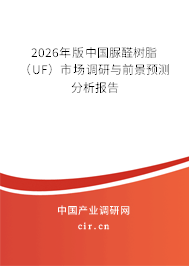 2026年版中国脲醛树脂（UF）市场调研与前景预测分析报告

中国产业调研网

cir.cn